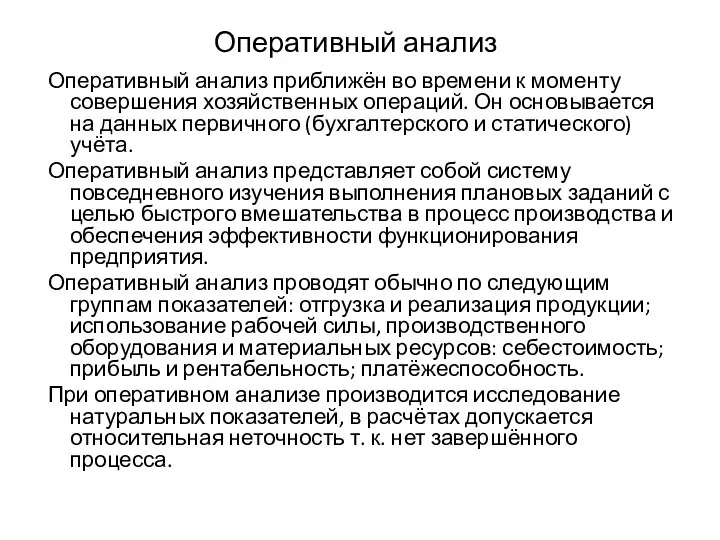 Оперативный анализ

Оперативный анализ приближён во времени к моменту совершения хозяйственных операций. Он основывается на данных первичного (бухгалтерского и статического) учёта.

Оперативный анализ представляет собой систему повседневного изучения выполнения плановых заданий с целью быстрого вмешательства в процесс производства и обеспечения эффективности функционирования предприятия.

Оперативный анализ проводят обычно по следующим группам показателей: отгрузка и реализация продукции; использование рабочей силы, производственного оборудования и материальных ресурсов: себестоимость; прибыль и рентабельность; платёжеспособность.

При оперативном анализе производится исследование натуральных показателей, в расчётах допускается относительная неточность т. к. нет завершённого процесса.